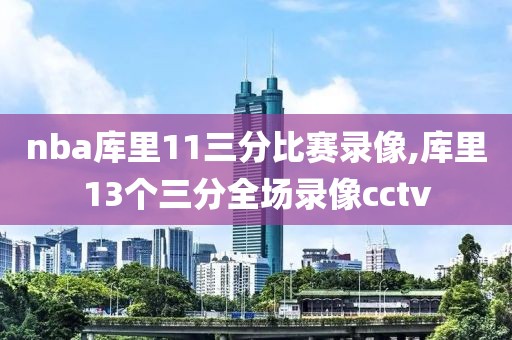 nba库里11三分比赛录像,库里13个三分全场录像cctv